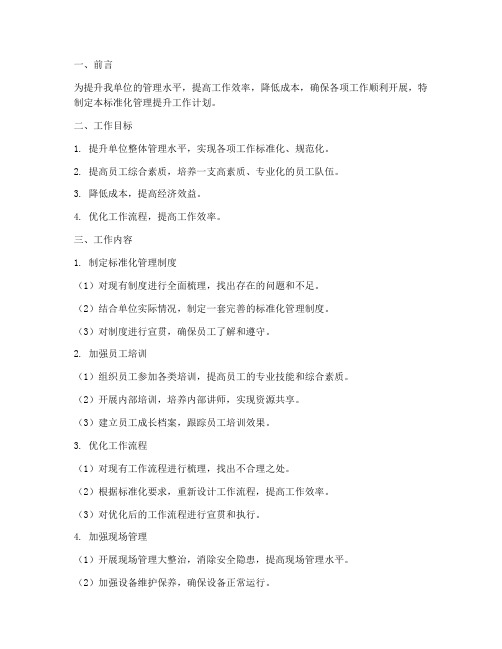 一、前言

为提升我单位的管理水平，提高工作效率，降低成本，确保各项工作顺利开展，特制定本标准化管理提升工作计划。

二、工作目标

1. 提升单位整体管理水平，实现各项工作标准化、规范化。

2. 提高员工综合素质，培养一支高素质、专业化的员工队伍。

3. 降低成本，提高经济效益。

4. 优化工作流程，提高工作效率。

三、工作内容

1. 制定标准化管理制度

（1）对现有制度进行全面梳理，找出存在的问题和不足。

（2）结合单位实际情况，制定一套完善的标准化管理制度。

（3）对制度进行宣贯，确保员工了解和遵守。

2. 加强员工培训

（1）组织员工参加各类培训，提高员工的专业技能和综合素质。

（2）开展内部培训，培养内部讲师，实现资源共享。

（3）建立员工成长档案，跟踪员工培训效果。

3. 优化工作流程

（1）对现有工作流程进行梳理，找出不合理之处。

（2）根据标准化要求，重新设计工作流程，提高工作效率。

（3）对优化后的工作流程进行宣贯和执行。

4. 加强现场管理

（1）开展现场管理大整治，消除安全隐患，提高现场管理水平。

（2）加强设备维护保养，确保设备正常运行。